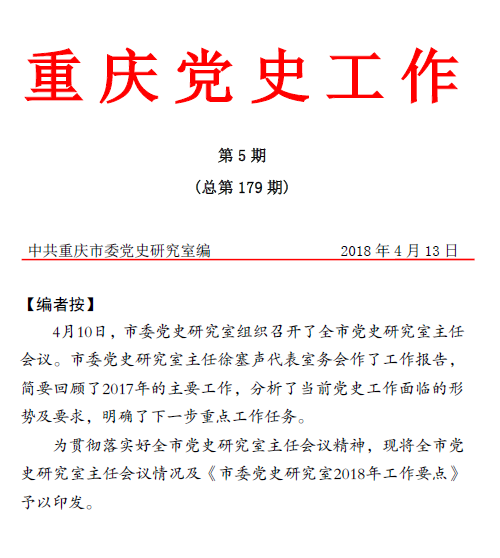 重庆党史工作

第 5 期

（总第 179 期）

中共重庆市委党史研究室编　　2018 年 4 月 13 日

【编者按】

4月10日，市委党史研究室组织召开了全市党史研究室主任会议。市委党史研究室主任徐塞声代表室务会作了工作报告，简要回顾了2017年的主要工作，分析了当前党史工作面临的形势及要求，明确了下一步重点工作任务。

为贯彻落实好全市党史研究室主任会议精神，现将全市党史研究室主任会议情况及《市委党史研究室2018年工作要点》予以印发。